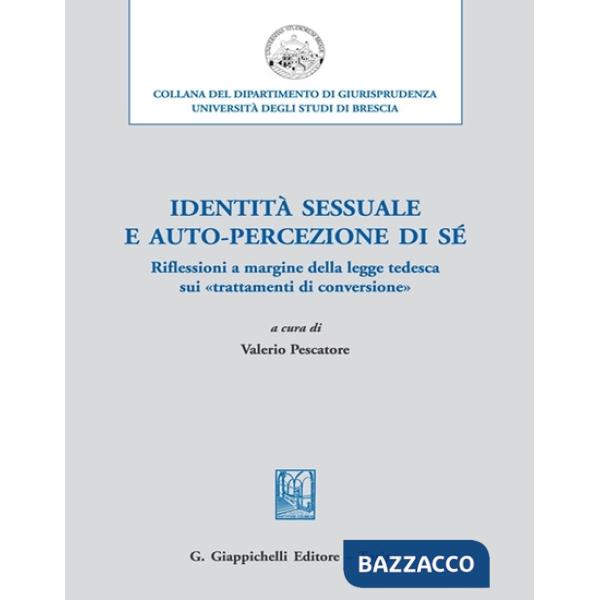 COLLANA DEL DIPARTIMENTO DI GIURISPRUDENZA
UNIVERSITÀ DEGLI STUDI DI BRESCIA

IDENTITÀ SESSUALE
E AUTO-PERCEZIONE DI SÉ

Riflessioni a margine della legge tedesca sui «trattamenti di conversione»

a cura di
Valerio Pescatore

G. Giappichelli Editore

BAZZACCO